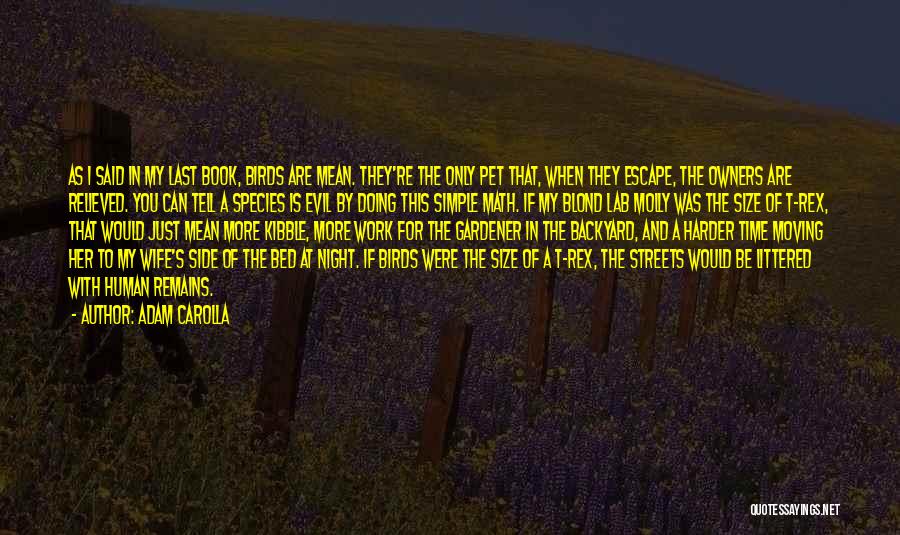 AS I SAID IN MY LAST BOOK, BIRDS ARE MEAN. THEY'RE THE ONLY PET THAT, WHEN THEY ESCAPE, THE OWNERS ARE RELIEVED. YOU CAN TELL A SPECIES IS EVIL BY DOING THIS SIMPLE MATH. IF MY BLOND LAB MOLLY WAS THE SIZE OF T-REX, THAT WOULD JUST MEAN MORE KIBBLE, MORE WORK FOR THE GARDENER IN THE BACKYARD, AND A HARDER TIME MOVING HER TO MY WIFE'S SIDE OF THE BED AT NIGHT. IF BIRDS WERE THE SIZE OF A T-REX, THE STREETS WOULD BE LITTERED WITH HUMAN REMAINS.

- AUTHOR: ADAM CAROLLA

QUOTESSAYINGS.NET